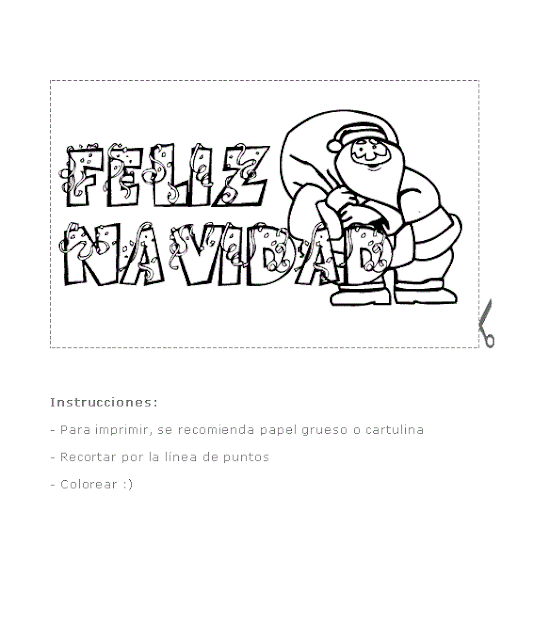 FELIZ NAVIDAD

Instrucciones:

- Para imprimir, se recomienda papel grueso o cartulina

- Recortar por la línea de puntos

- Colorear :)